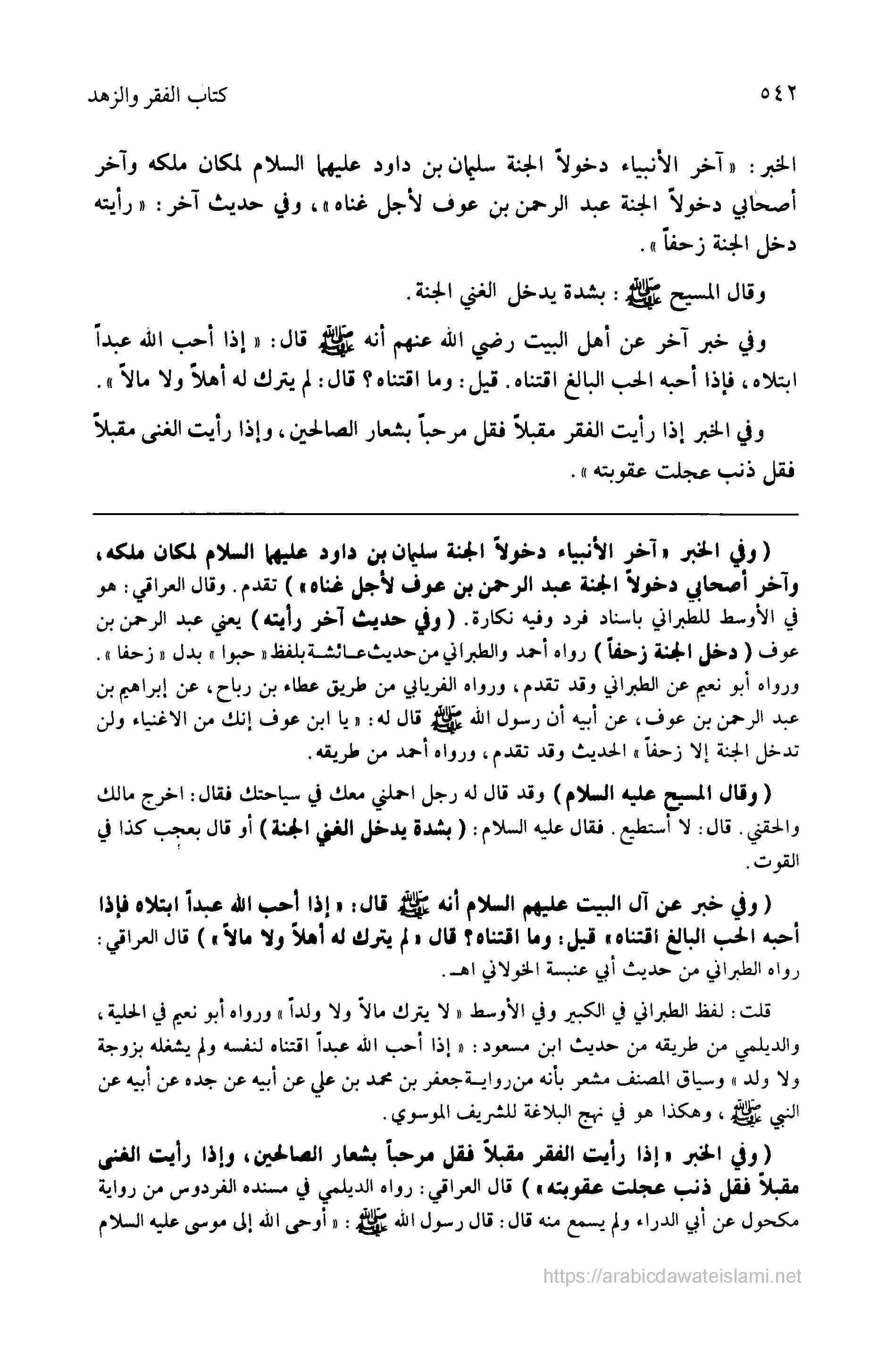 ٥٤٢ كتاب الفقر والزهد

الخبر: «آخر الأنبياء دخولاً الجنة سليمان بن داود عليهما السلام لمكان ملكه وآخر أصحابي دخولاً الجنة عبد الرحمن بن عوف لأجل غناه»، وفي حديث آخر: «رأيته دخل الجنة زحفاً».

وقال المسيح ﷺ: بشدة يدخل الغني الجنة.

وفي خبر آخر عن أهل البيت رضي الله عنهم أنه ﷺ قال: «إذا أحب الله عبداً ابتلاه، فإذا أحبه الحب البالغ اقتناه. قيل: وما اقتناه؟ قال: لم يترك له أهلاً ولا مالاً».

وفي الخبر إذا رأيت الفقر مقبلاً فقل مرحباً بشعار الصالحين، وإذا رأيت الغنى مقبلاً فقل ذنب عجلت عقوبته».

(وفي الخبر «آخر الأنبياء دخولاً الجنة سليمان بن داود عليهما السلام لمكان ملكه، وآخر أصحابي دخولاً الجنة عبد الرحمن بن عوف لأجل غناه») تقدم. وقال العراقي: هو في الأوسط للطبراني باسناد فرد وفيه نكارة. (وفي حديث آخر رأيته) يعني عبد الرحمن بن عوف (دخل الجنة زحفاً) رواه أحمد والطبراني من حديث عائشة بلفظ «حبوا» بدل «زحفا». ورواه أبو نعيم عن الطبراني وقد تقدم، ورواه الفريابي من طريق عطاء بن رباح، عن إبراهيم بن عبد الرحمن بن عوف، عن أبيه أن رسول الله ﷺ قال له: «يا ابن عوف إنك من الاغنياء ولن تدخل الجنة إلا زحفاً» الحديث وقد تقدم، ورواه أحمد من طريقه.

(وقال المسيح عليه السلام) وقد قال له رجل احملني معك في سياحتك فقال: اخرج مالك والحقني. قال: لا أستطيع. فقال عليه السلام: (بشدة يدخل الغني الجنة) أو قال بعجب كذا في القوت.

(وفي خبر عن آل البيت عليهم السلام أنه ﷺ قال: «إذا أحب الله عبداً ابتلاه فإذا أحبه الحب البالغ اقتناه» قيل: وما اقتناه؟ قال «لم يترك له أهلاً ولا مالاً») قال العراقي: رواه الطبراني من حديث أبي عنبسة الخولاني اهـ.

قلت: لفظ الطبراني في الكبير وفي الأوسط «لا يترك مالاً ولا ولداً» ورواه أبو نعيم في الحلية، والديلمي من طريقه من حديث ابن مسعود: «إذا أحب الله عبداً اقتناه لنفسه ولم يشغله بزوجة ولا ولد» وسياق المصنف مشعر بأنه من رواية جعفر بن محمد بن علي عن أبيه عن جده عن أبيه عن النبي ﷺ، وهكذا هو في نهج البلاغة للشريف الموسوي.

(وفي الخبر «إذا رأيت الفقر مقبلاً فقل مرحباً بشعار الصالحين، وإذا رأيت الغنى مقبلاً فقل ذنب عجلت عقوبته») قال العراقي: رواه الديلمي في مسنده الفردوس من رواية مكحول عن أبي الدراء ولم يسمع منه قال: قال رسول الله ﷺ: «أوحى الله إلى موسى عليه السلام

https://arabicdawateislami.net